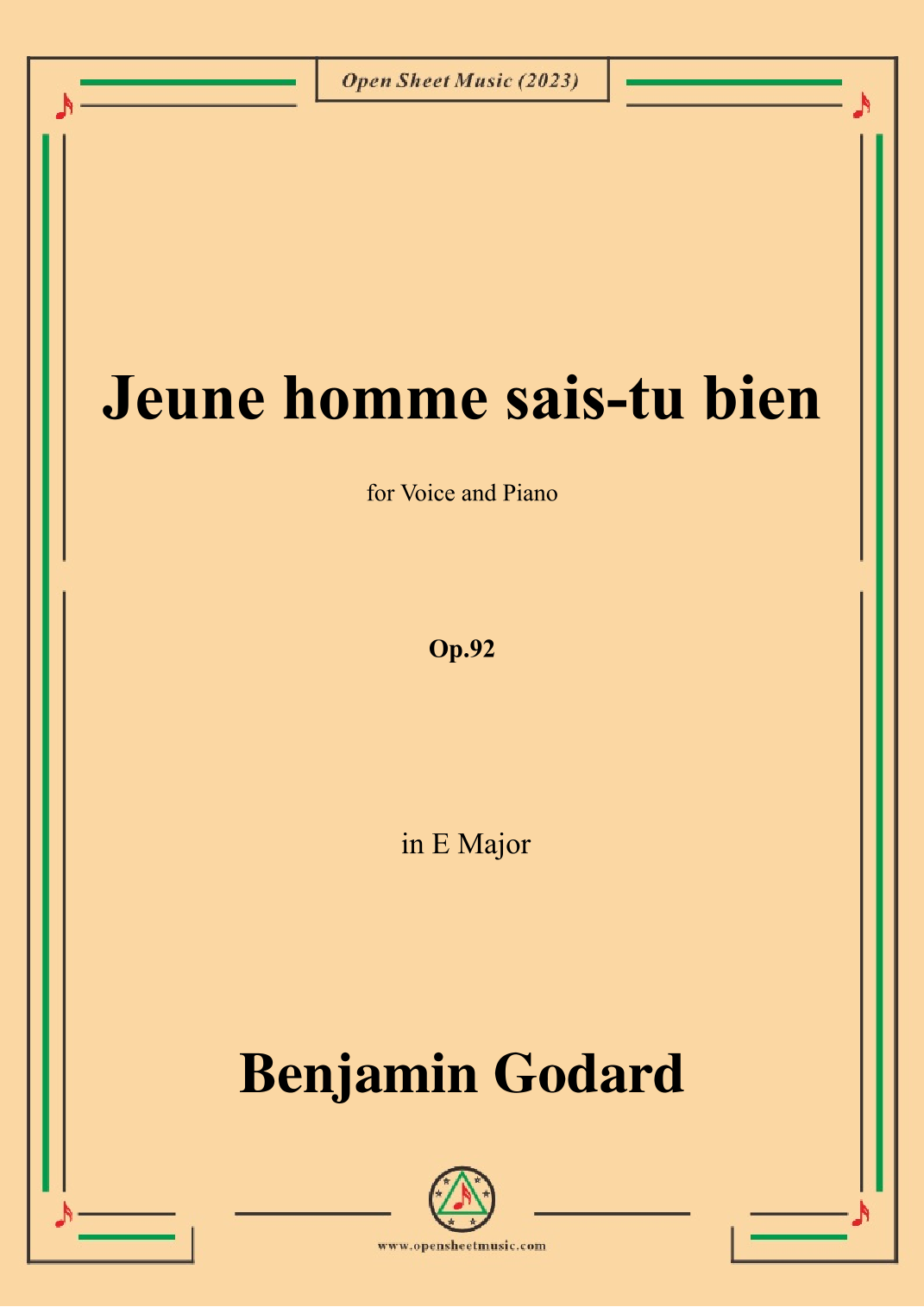 Open Sheet Music (2023)

Jeune homme sais-tu bien

for Voice and Piano

Op.92

in E Major

Benjamin Godard

www.opensheetmusic.com